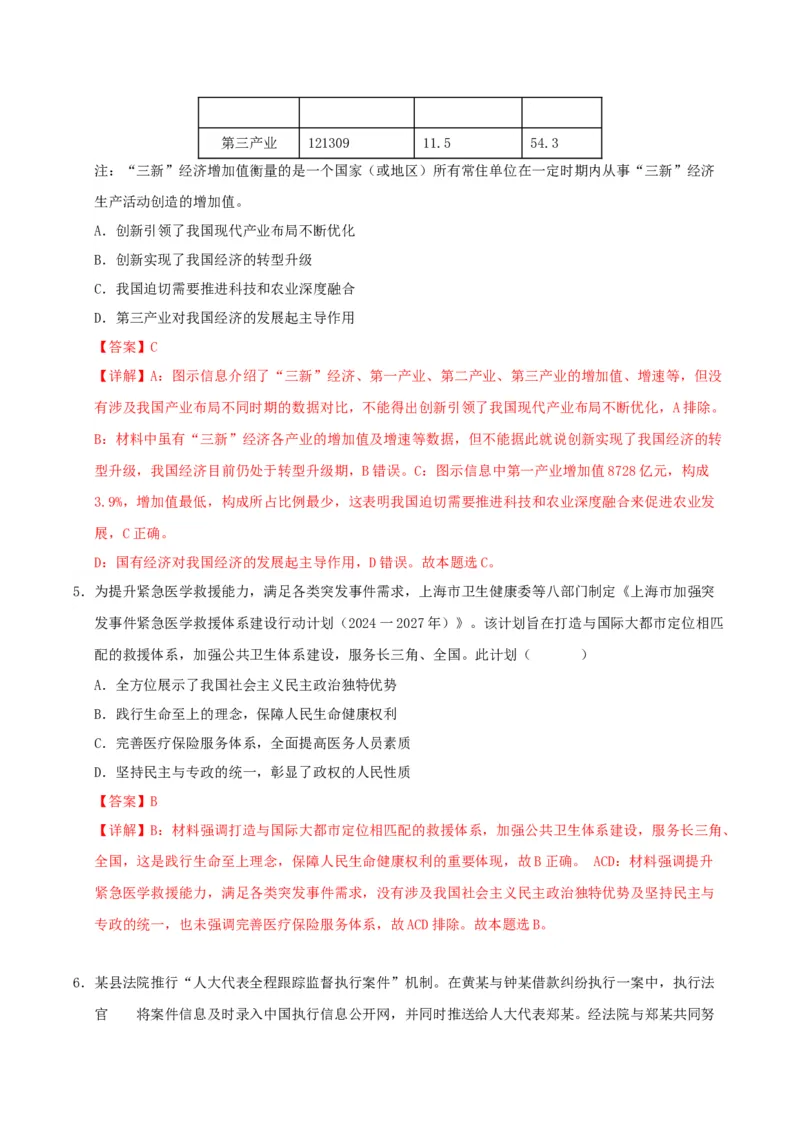 |  |  |  |  |
|---|---|---|---|
| 第三产业 | 121309 | 11.5 | 54.3 |

注：“三新”经济增加值衡量的是一个国家（或地区）所有常住单位在一定时期内从事“三新”经济生产活动创造的增加值。

A．创新引领了我国现代产业布局不断优化

B．创新实现了我国经济的转型升级

C．我国迫切需要推进科技和农业深度融合

D．第三产业对我国经济的发展起主导作用

【答案】C

【详解】A：图示信息介绍了“三新”经济、第一产业、第二产业、第三产业的增加值、增速等，但没有涉及我国产业布局不同时期的数据对比，不能得出创新引领了我国现代产业布局不断优化，A排除。

B：材料中虽有“三新”经济各产业的增加值及增速等数据，但不能据此就说创新实现了我国经济的转型升级，我国经济目前仍处于转型升级期，B错误。C：图示信息中第一产业增加值8728亿元，构成3.9%，增加值最低，构成所占比例最少，这表明我国迫切需要推进科技和农业深度融合来促进农业发展，C正确。

D：国有经济对我国经济的发展起主导作用，D错误。故本题选C。

5．为提升紧急医学救援能力，满足各类突发事件需求，上海市卫生健康委等八部门制定《上海市加强突发事件紧急医学救援体系建设行动计划（2024一2027年）》。该计划旨在打造与国际大都市定位相匹配的救援体系，加强公共卫生体系建设，服务长三角、全国。此计划（ ）

A．全方位展示了我国社会主义民主政治独特优势

B．践行生命至上的理念，保障人民生命健康权利

C．完善医疗保险服务体系，全面提高医务人员素质

D．坚持民主与专政的统一，彰显了政权的人民性质

【答案】B

【详解】B：材料强调打造与国际大都市定位相匹配的救援体系，加强公共卫生体系建设，服务长三角、全国，这是践行生命至上理念，保障人民生命健康权利的重要体现，故B正确。 ACD：材料强调提升紧急医学救援能力，满足各类突发事件需求，没有涉及我国社会主义民主政治独特优势及坚持民主与专政的统一，也未强调完善医疗保险服务体系，故ACD排除。故本题选B。

6．某县法院推行“人大代表全程跟踪监督执行案件”机制。在黄某与钟某借款纠纷执行一案中，执行法官 将案件信息及时录入中国执行信息公开网，并同时推送给人大代表郑某。经法院与郑某共同努